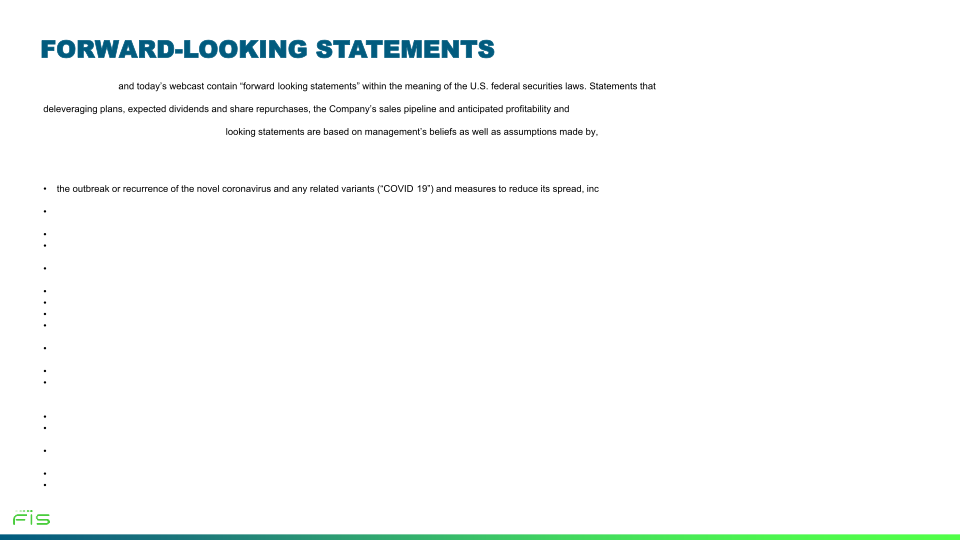 FORWARD-LOOKING STATEMENTS

and today's webcast contain "forward looking statements" within the meaning of the U.S. federal securities laws. Statements that

deleveraging plans, expected dividends and share repurchases, the Company's sales pipeline and anticipated profitability and

looking statements are based on management's beliefs as well as assumptions made by,

• the outbreak or recurrence of the novel coronavirus and any related variants ("COVID 19") and measures to reduce its spread, inc
•
•
•
•
•
•
•
•
•
•
•
•
•
•
•
•

FIS